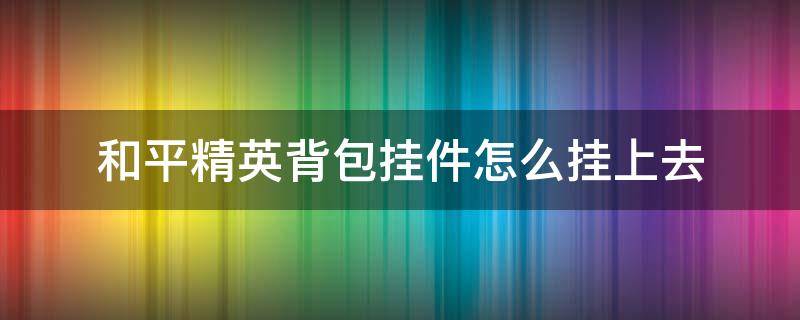 和平精英背包挂件怎么挂上去